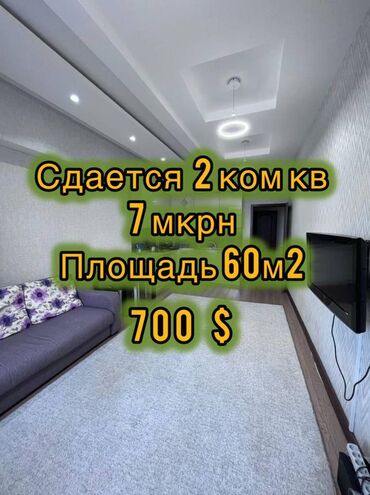 Сдается 2 ком кв
7 мкрн
Площадь 60м2
700 $